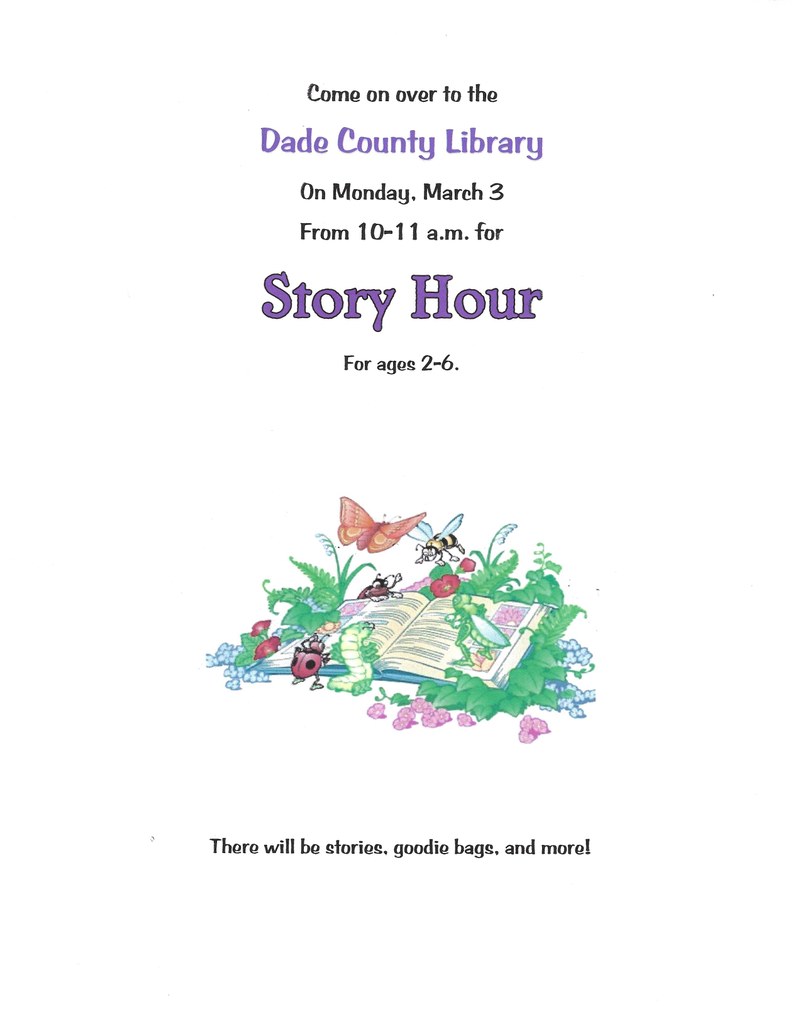 Come on over to the

Dade County Library

On Monday, March 3

From 10-11 a.m. for

Story Hour

For ages 2-6.

There will be stories, goodie bags, and more!